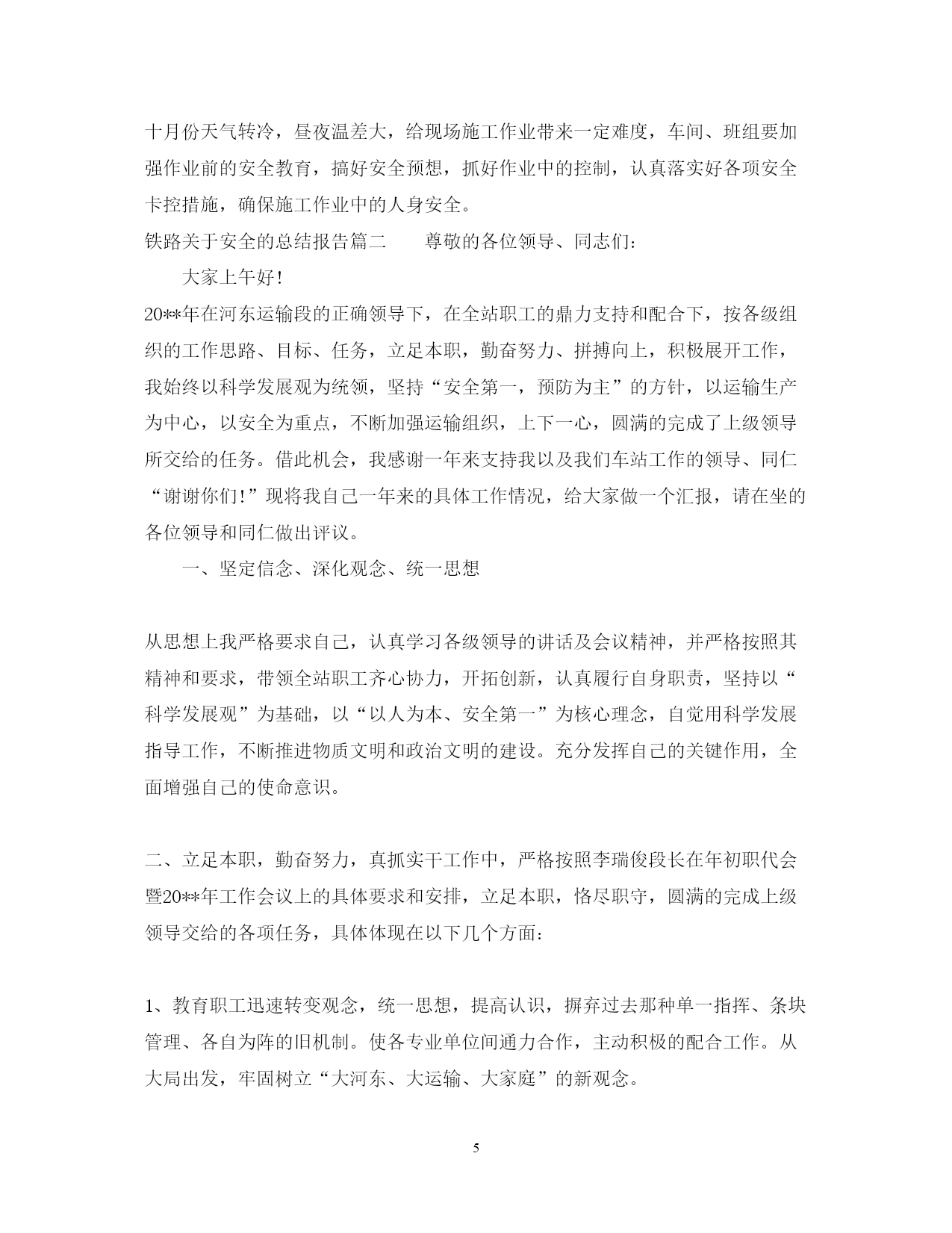 十月份天气转冷，昼夜温差大，给现场施工作业带来一定难度，车间、班组要加强作业前的安全教育，搞好安全预想，抓好作业中的控制，认真落实好各项安全卡控措施，确保施工作业中的人身安全。

铁路关于安全的总结报告篇二　　尊敬的各位领导、同志们：

大家上午好！

20**年在河东运输段的正确领导下，在全站职工的鼎力支持和配合下，按各级组织的工作思路、目标、任务，立足本职，勤奋努力、拼搏向上，积极展开工作，我始终以科学发展观为统领，坚持“安全第一，预防为主”的方针，以运输生产为中心，以安全为重点，不断加强运输组织，上下一心，圆满的完成了上级领导所交给的任务。借此机会，我感谢一年来支持我以及我们车站工作的领导、同仁“谢谢你们！”现将我自己一年来的具体工作情况，给大家做一个汇报，请在坐的各位领导和同仁做出评议。

一、坚定信念、深化观念、统一思想

从思想上我严格要求自己，认真学习各级领导的讲话及会议精神，并严格按照其精神和要求，带领全站职工齐心协力，开拓创新，认真履行自身职责，坚持以“科学发展观”为基础，以“以人为本、安全第一”为核心理念，自觉用科学发展指导工作，不断推进物质文明和政治文明的建设。充分发挥自己的关键作用，全面增强自己的使命意识。

二、立足本职，勤奋努力，真抓实干工作中，严格按照李瑞俊段长在年初职代会暨20**年工作会议上的具体要求和安排，立足本职，恪尽职守，圆满的完成上级领导交给的各项任务，具体体现在以下几个方面：

1、教育职工迅速转变观念，统一思想，提高认识，摒弃过去那种单一指挥、条块管理、各自为阵的旧机制。使各专业单位间通力合作，主动积极的配合工作。从大局出发，牢固树立“大河东、大运输、大家庭”的新观念。

5